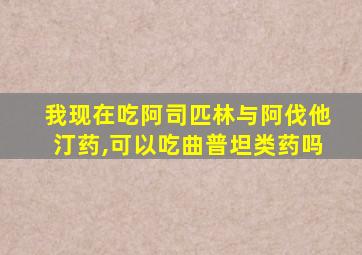 我现在吃阿司匹林与阿伐他汀药,可以吃曲普坦类药吗